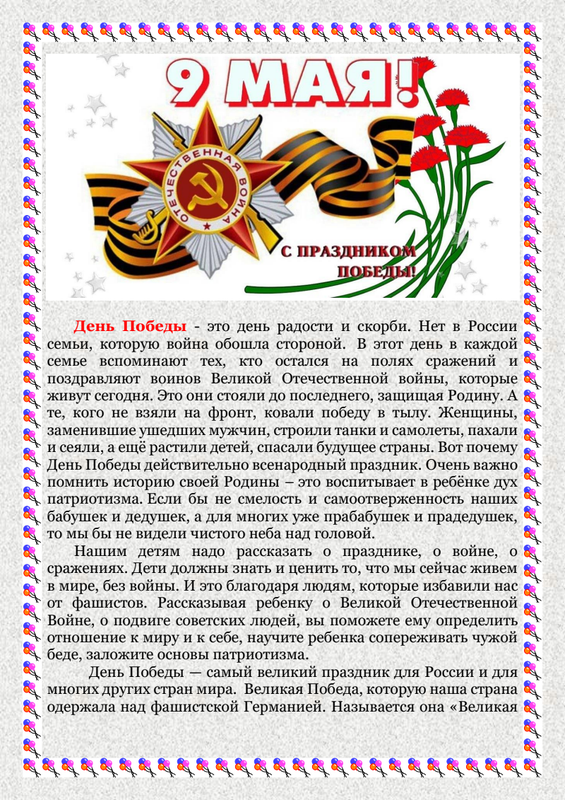 9 МАЯ!

ОТЕЧЕСТВЕННАЯ ВОЙНА

С ПРАЗДНИКОМ ПОБЕДЫ!

День Победы - это день радости и скорби. Нет в России семьи, которую война обошла стороной. В этот день в каждой семье вспоминают тех, кто остался на полях сражений и поздравляют воинов Великой Отечественной войны, которые живут сегодня. Это они стояли до последнего, защищая Родину. А те, кого не взяли на фронт, ковали победу в тылу. Женщины, заменившие ушедших мужчин, строили танки и самолеты, пахали и сеяли, а ещё растили детей, спасали будущее страны. Вот почему День Победы действительно всенародный праздник. Очень важно помнить историю своей Родины – это воспитывает в ребёнке дух патриотизма. Если бы не смелость и самоотверженность наших бабушек и дедушек, а для многих уже прабабушек и прадедушек, то мы бы не видели чистого неба над головой.

Нашим детям надо рассказать о празднике, о войне, о сражениях. Дети должны знать и ценить то, что мы сейчас живем в мире, без войны. И это благодаря людям, которые избавили нас от фашистов. Рассказывая ребенку о Великой Отечественной Войне, о подвиге советских людей, вы поможете ему определить отношение к миру и к себе, научите ребенка сопереживать чужой беде, заложите основы патриотизма.

День Победы — самый великий праздник для России и для многих других стран мира. Великая Победа, которую наша страна одержала над фашистской Германией. Называется она «Великая